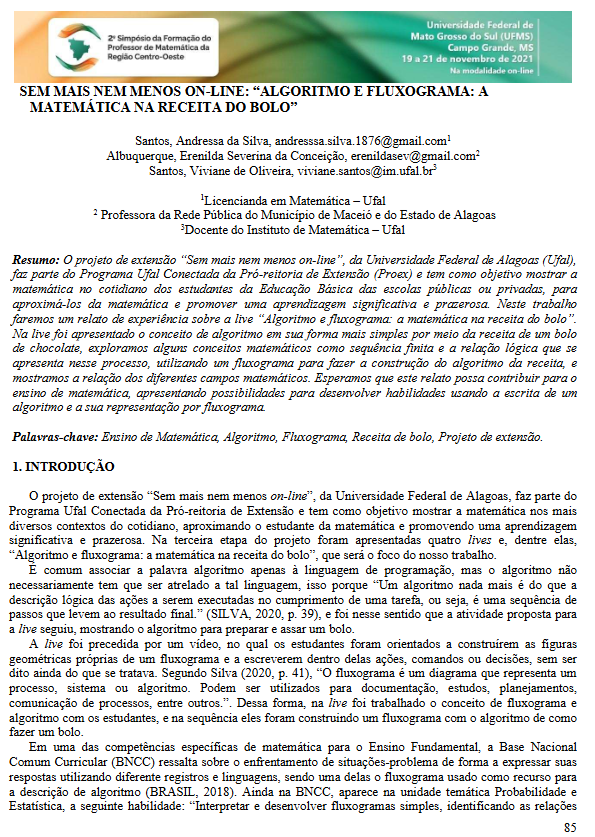 2º Simpósio da Formação do Professor de Matemática da Região Centro-Oeste

Universidade Federal de Mato Grosso do Sul (UFMS)
Campo Grande, MS
19 a 21 de novembro de 2021
Na modalidade on-line

SEM MAIS NEM MENOS ON-LINE: “ALGORITMO E FLUXOGRAMA: A MATEMÁTICA NA RECEITA DO BOLO”

Santos, Andressa da Silva, andresssa.silva.1876@gmail.com$^1$
Albuquerque, Erenilda Severina da Conceição, erenildasev@gmail.com$^2$
Santos, Viviane de Oliveira, viviane.santos@im.ufal.br$^3$

$^1$Licencianda em Matemática – Ufal
$^2$ Professora da Rede Pública do Município de Maceió e do Estado de Alagoas
$^3$Docente do Instituto de Matemática – Ufal

Resumo: O projeto de extensão “Sem mais nem menos on-line”, da Universidade Federal de Alagoas (Ufal), faz parte do Programa Ufal Conectada da Pró-reitoria de Extensão (Proex) e tem como objetivo mostrar a matemática no cotidiano dos estudantes da Educação Básica das escolas públicas ou privadas, para aproximá-los da matemática e promover uma aprendizagem significativa e prazerosa. Neste trabalho faremos um relato de experiência sobre a live “Algoritmo e fluxograma: a matemática na receita do bolo”. Na live foi apresentado o conceito de algoritmo em sua forma mais simples por meio da receita de um bolo de chocolate, exploramos alguns conceitos matemáticos como sequência finita e a relação lógica que se apresenta nesse processo, utilizando um fluxograma para fazer a construção do algoritmo da receita, e mostramos a relação dos diferentes campos matemáticos. Esperamos que este relato possa contribuir para o ensino de matemática, apresentando possibilidades para desenvolver habilidades usando a escrita de um algoritmo e a sua representação por fluxograma.

Palavras-chave: Ensino de Matemática, Algoritmo, Fluxograma, Receita de bolo, Projeto de extensão.

1. INTRODUÇÃO

O projeto de extensão “Sem mais nem menos on-line”, da Universidade Federal de Alagoas, faz parte do Programa Ufal Conectada da Pró-reitoria de Extensão e tem como objetivo mostrar a matemática nos mais diversos contextos do cotidiano, aproximando o estudante da matemática e promovendo uma aprendizagem significativa e prazerosa. Na terceira etapa do projeto foram apresentadas quatro lives e, dentre elas, “Algoritmo e fluxograma: a matemática na receita do bolo”, que será o foco do nosso trabalho.

É comum associar a palavra algoritmo apenas à linguagem de programação, mas o algoritmo não necessariamente tem que ser atrelado a tal linguagem, isso porque “Um algoritmo nada mais é do que a descrição lógica das ações a serem executadas no cumprimento de uma tarefa, ou seja, é uma sequência de passos que levem ao resultado final.” (SILVA, 2020, p. 39), e foi nesse sentido que a atividade proposta para a live seguiu, mostrando o algoritmo para preparar e assar um bolo.

A live foi precedida por um vídeo, no qual os estudantes foram orientados a construírem as figuras geométricas próprias de um fluxograma e a escreverem dentro delas ações, comandos ou decisões, sem ser dito ainda do que se tratava. Segundo Silva (2020, p. 41), “O fluxograma é um diagrama que representa um processo, sistema ou algoritmo. Podem ser utilizados para documentação, estudos, planejamentos, comunicação de processos, entre outros.”. Dessa forma, na live foi trabalhado o conceito de fluxograma e algoritmo com os estudantes, e na sequência eles foram construindo um fluxograma com o algoritmo de como fazer um bolo.

Em uma das competências específicas de matemática para o Ensino Fundamental, a Base Nacional Comum Curricular (BNCC) ressalta sobre o enfrentamento de situações-problema de forma a expressar suas respostas utilizando diferente registros e linguagens, sendo uma delas o fluxograma usado como recurso para a descrição de algoritmo (BRASIL, 2018). Ainda na BNCC, aparece na unidade temática Probabilidade e Estatística, a seguinte habilidade: “Interpretar e desenvolver fluxogramas simples, identificando as relações

85